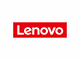 Lenovo